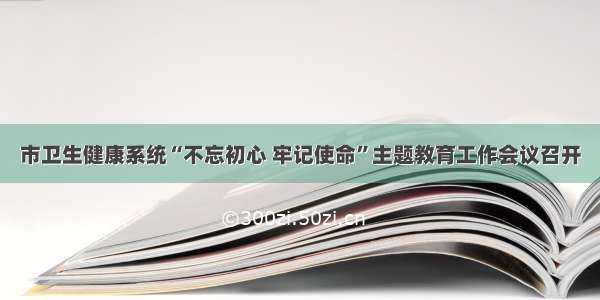 市卫生健康系统“不忘初心 牢记使命”主题教育工作会议召开

©300zi.50zi.cn